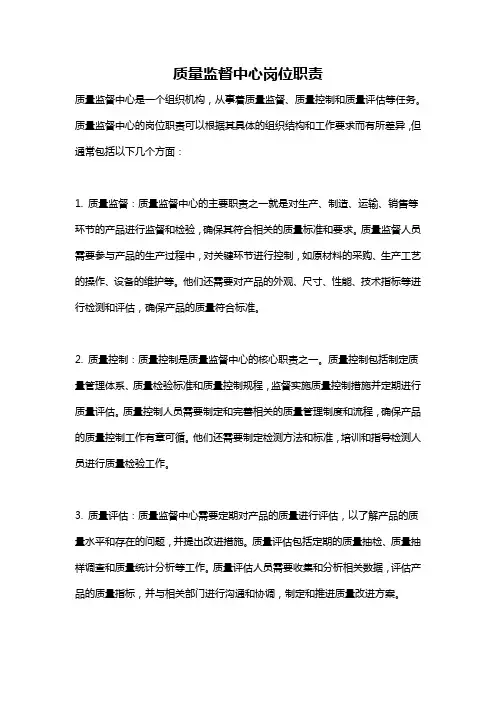 质量监督中心岗位职责

质量监督中心是一个组织机构，从事着质量监督、质量控制和质量评估等任务。质量监督中心的岗位职责可以根据其具体的组织结构和工作要求而有所差异，但通常包括以下几个方面：

1. 质量监督：质量监督中心的主要职责之一就是对生产、制造、运输、销售等环节的产品进行监督和检验，确保其符合相关的质量标准和要求。质量监督人员需要参与产品的生产过程中，对关键环节进行控制，如原材料的采购、生产工艺的操作、设备的维护等。他们还需要对产品的外观、尺寸、性能、技术指标等进行检测和评估，确保产品的质量符合标准。

2. 质量控制：质量控制是质量监督中心的核心职责之一。质量控制包括制定质量管理体系、质量检验标准和质量控制规程，监督实施质量控制措施并定期进行质量评估。质量控制人员需要制定和完善相关的质量管理制度和流程，确保产品的质量控制工作有章可循。他们还需要制定检测方法和标准，培训和指导检测人员进行质量检验工作。

3. 质量评估：质量监督中心需要定期对产品的质量进行评估，以了解产品的质量水平和存在的问题，并提出改进措施。质量评估包括定期的质量抽检、质量抽样调查和质量统计分析等工作。质量评估人员需要收集和分析相关数据，评估产品的质量指标，并与相关部门进行沟通和协调，制定和推进质量改进方案。